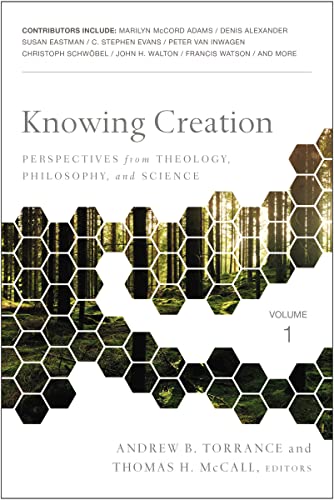 CONTRIBUTORS INCLUDE: MARILYN McCORD ADAMS / DENIS ALEXANDER
SUSAN EASTMAN / C. STEPHEN EVANS / PETER VAN INWAGEN
CHRISTOPH SCHWÖBEL / JOHN H. WALTON / FRANCIS WATSON / AND MORE

Knowing Creation

PERSPECTIVES from THEOLOGY, PHILOSOPHY, and SCIENCE

VOLUME
1

ANDREW B. TORRANCE and
THOMAS H. McCALL, EDITORS